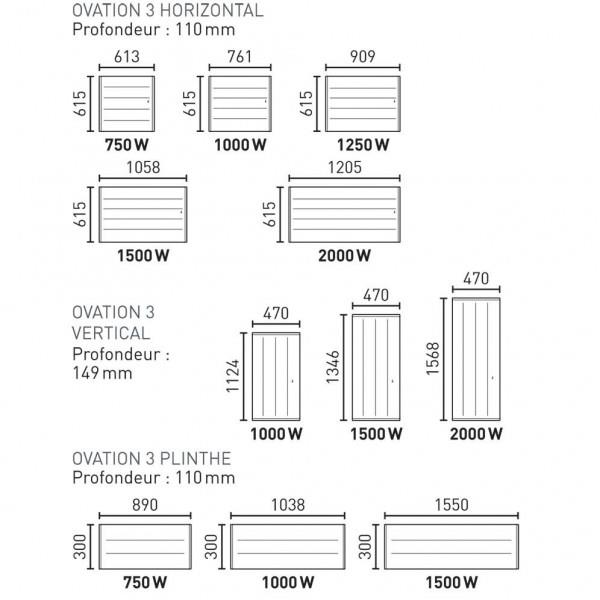 OVATION 3 HORIZONTAL
Profondeur : 110 mm

613
615
750 W

761
615
1000 W

909
615
1250 W

1058
615
1500 W

1205
615
2000 W

OVATION 3 VERTICAL
Profondeur : 149 mm

470
1124
1000 W

470
1346
1500 W

470
1568
2000 W

OVATION 3 PLINTHE
Profondeur : 110 mm

890
300
750 W

1038
300
1000 W

1550
300
1500 W